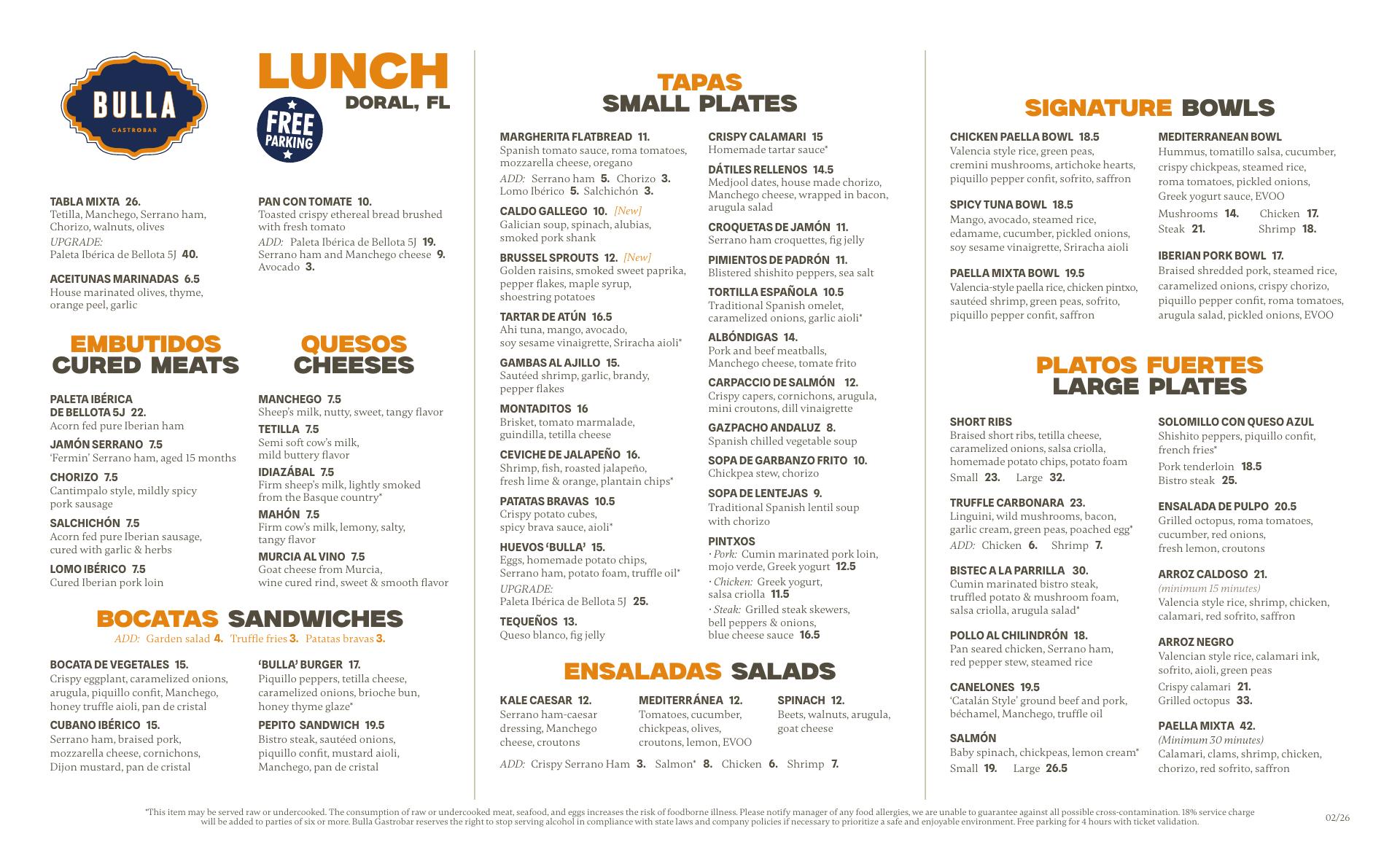 BULLA
GASTROBAR

LUNCH
DORAL, FL

FREE PARKING

TABLA MIXTA 26.
Tetilla, Manchego, Serrano ham, Chorizo, walnuts, olives
UPGRADE:
Paleta Ibérica de Bellota 5J 40.

ACEITUNAS MARINADAS 6.5
House marinated olives, thyme, orange peel, garlic

PAN CON TOMATE 10.
Toasted crispy ethereal bread brushed with fresh tomato
ADD: Paleta Ibérica de Bellota 5J 19.
Serrano ham and Manchego cheese 9.
Avocado 3.

EMBUTIDOS
CURED MEATS

PALETA IBÉRICA DE BELLOTA 5J 22.
Acorn fed pure Iberian ham

JAMÓN SERRANO 7.5
'Fermin' Serrano ham, aged 15 months

CHORIZO 7.5
Cantimpalo style, mildly spicy pork sausage

SALCHICHÓN 7.5
Acorn fed pure Iberian sausage, cured with garlic & herbs

LOMO IBÉRICO 7.5
Cured Iberian pork loin

QUESOS
CHEESES

MANCHEGO 7.5
Sheep's milk, nutty, sweet, tangy flavor

TETILLA 7.5
Semi soft cow's milk, mild buttery flavor

IDIAZÁBAL 7.5
Firm sheep's milk, lightly smoked from the Basque country*

MAHÓN 7.5
Firm cow's milk, lemony, salty, tangy flavor

MURCIA AL VINO 7.5
Goat cheese from Murcia, wine cured rind, sweet & smooth flavor

BOCATAS SANDWICHES
ADD: Garden salad 4. Truffle fries 3. Patatas bravas 3.

BOCATA DE VEGETALES 15.
Crispy eggplant, caramelized onions, arugula, piquillo confit, Manchego, honey truffle aioli, pan de cristal

CUBANO IBÉRICO 15.
Serrano ham, braised pork, mozzarella cheese, cornichons, Dijon mustard, pan de cristal

'BULLA' BURGER 17.
Piquillo peppers, tetilla cheese, caramelized onions, brioche bun, honey thyme glaze*

PEPITO SANDWICH 19.5
Bistro steak, sautéed onions, piquillo confit, mustard aioli, Manchego, pan de cristal

TAPAS
SMALL PLATES

MARGHERITA FLATBREAD 11.
Spanish tomato sauce, roma tomatoes, mozzarella cheese, oregano
ADD: Serrano ham 5. Chorizo 3.
Lomo Ibérico 5. Salchichón 3.

CALDO GALLEGO 10. [New]
Galician soup, spinach, alubias, smoked pork shank

BRUSSEL SPROUTS 12. [New]
Golden raisins, smoked sweet paprika, pepper flakes, maple syrup, shoestring potatoes

TARTAR DE ATÚN 16.5
Ahi tuna, mango, avocado, soy sesame vinaigrette, Sriracha aioli*

GAMBAS AL AJILLO 15.
Sautéed shrimp, garlic, brandy, pepper flakes

MONTADITOS 16
Brisket, tomato marmalade, guindilla, tetilla cheese

CEVICHE DE JALAPEÑO 16.
Shrimp, fish, roasted jalapeño, fresh lime & orange, plantain chips*

PATATAS BRAVAS 10.5
Crispy potato cubes, spicy brava sauce, aioli*

HUEVOS 'BULLA' 15.
Eggs, homemade potato chips, Serrano ham, potato foam, truffle oil*
UPGRADE:
Paleta Ibérica de Bellota 5J 25.

TEQUEÑOS 13.
Queso blanco, fig jelly

CRISPY CALAMARI 15
Homemade tartar sauce*

DÁTILES RELLENOS 14.5
Medjool dates, house made chorizo, Manchego cheese, wrapped in bacon, arugula salad

CROQUETAS DE JAMÓN 11.
Serrano ham croquettes, fig jelly

PIMIENTOS DE PADRÓN 11.
Blistered shishito peppers, sea salt

TORTILLA ESPAÑOLA 10.5
Traditional Spanish omelet, caramelized onions, garlic aioli*

ALBÓNDIGAS 14.
Pork and beef meatballs, Manchego cheese, tomate frito

CARPACCIO DE SALMÓN 12.
Crispy capers, cornichons, arugula, mini croutons, dill vinaigrette

GAZPACHO ANDALUZ 8.
Spanish chilled vegetable soup

SOPA DE GARBANZO FRITO 10.
Chickpea stew, chorizo

SOPA DE LENTEJAS 9.
Traditional Spanish lentil soup with chorizo

PINTXOS
· Pork: Cumin marinated pork loin, mojo verde, Greek yogurt 12.5
· Chicken: Greek yogurt, salsa criolla 11.5
· Steak: Grilled steak skewers, bell peppers & onions, blue cheese sauce 16.5

ENSALADAS SALADS

KALE CAESAR 12.
Serrano ham-caesar dressing, Manchego cheese, croutons

MEDITERRÁNEA 12.
Tomatoes, cucumber, chickpeas, olives, croutons, lemon, EVOO

SPINACH 12.
Beets, walnuts, arugula, goat cheese

ADD: Crispy Serrano Ham 3. Salmon* 8. Chicken 6. Shrimp 7.

SIGNATURE BOWLS

CHICKEN PAELLA BOWL 18.5
Valencia style rice, green peas, cremini mushrooms, artichoke hearts, piquillo pepper confit, sofrito, saffron

SPICY TUNA BOWL 18.5
Mango, avocado, steamed rice, edamame, cucumber, pickled onions, soy sesame vinaigrette, Sriracha aioli

PAELLA MIXTA BOWL 19.5
Valencia-style paella rice, chicken pintxo, sautéed shrimp, green peas, sofrito, piquillo pepper confit, saffron

MEDITERRANEAN BOWL
Hummus, tomatillo salsa, cucumber, crispy chickpeas, steamed rice, roma tomatoes, pickled onions, Greek yogurt sauce, EVOO
Mushrooms 14. Chicken 17.
Steak 21. Shrimp 18.

IBERIAN PORK BOWL 17.
Braised shredded pork, steamed rice, caramelized onions, crispy chorizo, piquillo pepper confit, roma tomatoes, arugula salad, pickled onions, EVOO

PLATOS FUERTES
LARGE PLATES

SHORT RIBS
Braised short ribs, tetilla cheese, caramelized onions, salsa criolla, homemade potato chips, potato foam
Small 23. Large 32.

TRUFFLE CARBONARA 23.
Linguini, wild mushrooms, bacon, garlic cream, green peas, poached egg*
ADD: Chicken 6. Shrimp 7.

BISTEC A LA PARRILLA 30.
Cumin marinated bistro steak, truffled potato & mushroom foam, salsa criolla, arugula salad*

POLLO AL CHILINDRÓN 18.
Pan seared chicken, Serrano ham, red pepper stew, steamed rice

CANELONES 19.5
'Catalán Style' ground beef and pork, béchamel, Manchego, truffle oil

SALMÓN
Baby spinach, chickpeas, lemon cream*
Small 19. Large 26.5

SOLOMILLO CON QUESO AZUL
Shishito peppers, piquillo confit, french fries*
Pork tenderloin 18.5
Bistro steak 25.

ENSALADA DE PULPO 20.5
Grilled octopus, roma tomatoes, cucumber, red onions, fresh lemon, croutons

ARROZ CALDOSO 21.
(minimum 15 minutes)
Valencia style rice, shrimp, chicken, calamari, red sofrito, saffron

ARROZ NEGRO
Valencian style rice, calamari ink, sofrito, aioli, green peas
Crispy calamari 21.
Grilled octopus 33.

PAELLA MIXTA 42.
(Minimum 30 minutes)
Calamari, clams, shrimp, chicken, chorizo, red sofrito, saffron

*This item may be served raw or undercooked. The consumption of raw or undercooked meat, seafood, and eggs increases the risk of foodborne illness. Please notify manager of any food allergies, we are unable to guarantee against all possible cross-contamination. 18% service charge will be added to parties of six or more. Bulla Gastrobar reserves the right to stop serving alcohol in compliance with state laws and company policies if necessary to prioritize a safe and enjoyable environment. Free parking for 4 hours with ticket validation.

02/26